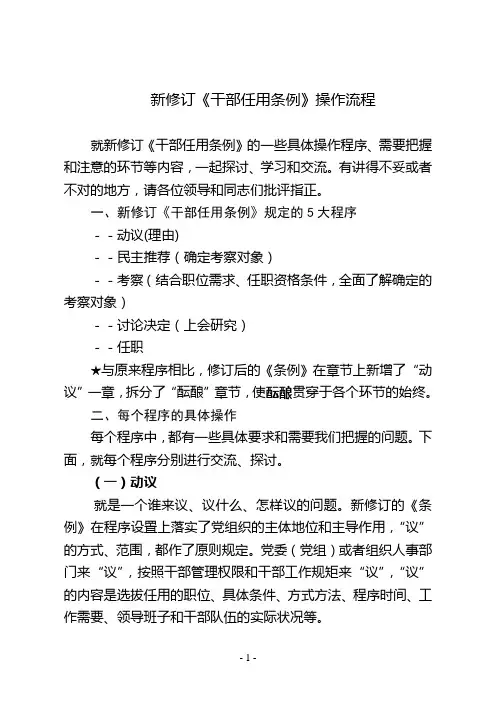 新修订《干部任用条例》操作流程

就新修订《干部任用条例》的一些具体操作程序、需要把握和注意的环节等内容，一起探讨、学习和交流。有讲得不妥或者不对的地方，请各位领导和同志们批评指正。

一、新修订《干部任用条例》规定的 5 大程序

- - 动议(理由)

- - 民主推荐（确定考察对象）

- - 考察（结合职位需求、任职资格条件，全面了解确定的考察对象）

- - 讨论决定（上会研究）

- - 任职

★与原来程序相比，修订后的《条例》在章节上新增了“动议”一章，拆分了“酝酿”章节，使酝酿贯穿于各个环节的始终。

二、每个程序的具体操作

每个程序中，都有一些具体要求和需要我们把握的问题。下面，就每个程序分别进行交流、探讨。

（一）动议

就是一个谁来议、议什么、怎样议的问题。新修订的《条例》在程序设置上落实了党组织的主体地位和主导作用，“议”的方式、范围，都作了原则规定。党委（党组）或者组织人事部门来“议”，按照干部管理权限和干部工作规矩来“议”，“议”的内容是选拔任用的职位、具体条件、方式方法、程序时间、工作需要、领导班子和干部队伍的实际状况等。

- 1 -